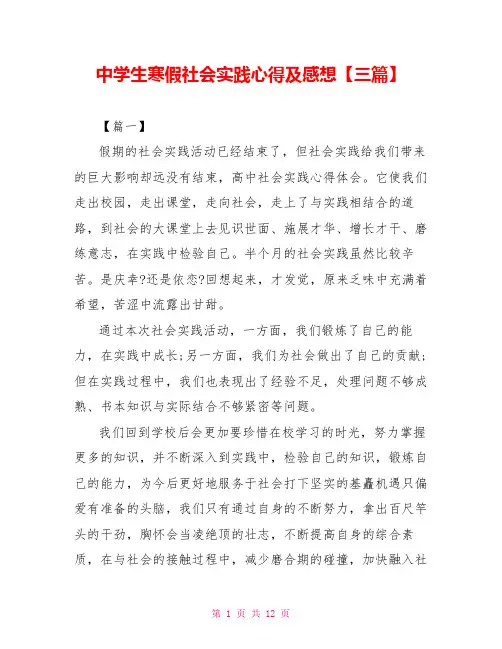 中学生寒假社会实践心得及感想【三篇】

【篇一】

假期的社会实践活动已经结束了，但社会实践给我们带来的巨大影响却远没有结束，高中社会实践心得体会。它使我们走出校园，走出课堂，走向社会，走上了与实践相结合的道路，到社会的大课堂上去见识世面、施展才华、增长才干、磨练意志，在实践中检验自己。半个月的社会实践虽然比较辛苦。是庆幸?还是依恋?回想起来，才发觉，原来乏味中充满着希望，苦涩中流露出甘甜。

通过本次社会实践活动，一方面，我们锻炼了自己的能力，在实践中成长;另一方面，我们为社会做出了自己的贡献;但在实践过程中，我们也表现出了经验不足，处理问题不够成熟、书本知识与实际结合不够紧密等问题。

我们回到学校后会更加要珍惜在校学习的时光，努力掌握更多的知识，并不断深入到实践中，检验自己的知识，锻炼自己的能力，为今后更好地服务于社会打下坚实的基矗机遇只偏爱有准备的头脑，我们只有通过自身的不断努力，拿出百尺竿头的干劲，胸怀会当凌绝顶的壮志，不断提高自身的综合素质，在与社会的接触过程中，减少磨合期的碰撞，加快融入社

第 1 页 共 12 页